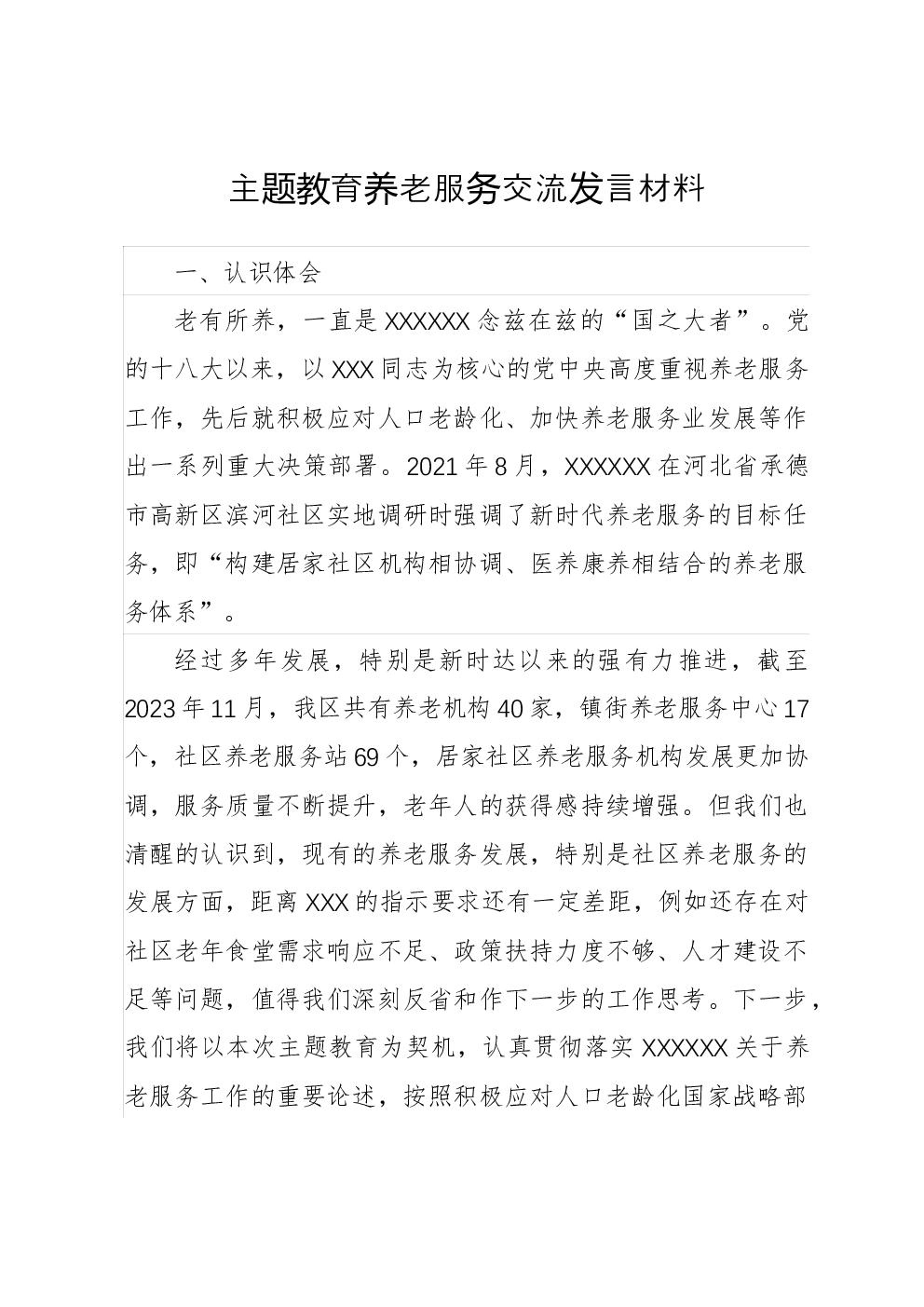 主题教育养老服务交流发言材料

一、认识体会

老有所养，一直是XXXXXX念兹在兹的“国之大者”。党的十八大以来，以XXX同志为核心的党中央高度重视养老服务工作，先后就积极应对人口老龄化、加快养老服务业发展等作出一系列重大决策部署。2021年8月，XXXXXX在河北省承德市高新区滨河社区实地调研时强调了新时代养老服务的目标任务，即“构建居家社区机构相协调、医养康养相结合的养老服务体系”。

经过多年发展，特别是新时达以来的强有力推进，截至2023年11月，我区共有养老机构40家，镇街养老服务中心17个，社区养老服务站69个，居家社区养老服务机构发展更加协调，服务质量不断提升，老年人的获得感持续增强。但我们也清醒的认识到，现有的养老服务发展，特别是社区养老服务的发展方面，距离XXX的指示要求还有一定差距，例如还存在对社区老年食堂需求响应不足、政策扶持力度不够、人才建设不足等问题，值得我们深刻反省和作下一步的工作思考。下一步，我们将以本次主题教育为契机，认真贯彻落实XXXXXX关于养老服务工作的重要论述，按照积极应对人口老龄化国家战略部